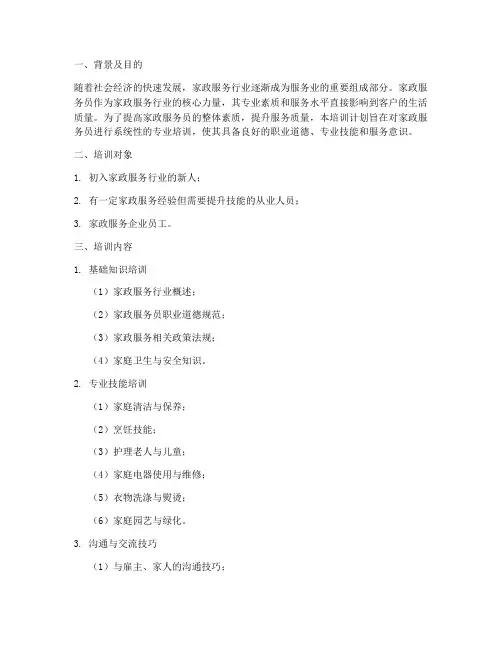 一、背景及目的

随着社会经济的快速发展，家政服务行业逐渐成为服务业的重要组成部分。家政服务员作为家政服务行业的核心力量，其专业素质和服务水平直接影响到客户的生活质量。为了提高家政服务员的整体素质，提升服务质量，本培训计划旨在对家政服务员进行系统性的专业培训，使其具备良好的职业道德、专业技能和服务意识。

二、培训对象

1. 初入家政服务行业的新人；

2. 有一定家政服务经验但需要提升技能的从业人员；

3. 家政服务企业员工。

三、培训内容

1. 基础知识培训

（1）家政服务行业概述；

（2）家政服务员职业道德规范；

（3）家政服务相关政策法规；

（4）家庭卫生与安全知识。

2. 专业技能培训

（1）家庭清洁与保养；

（2）烹饪技能；

（3）护理老人与儿童；

（4）家庭电器使用与维修；

（5）衣物洗涤与熨烫；

（6）家庭园艺与绿化。

3. 沟通与交流技巧

（1）与雇主、家人的沟通技巧；